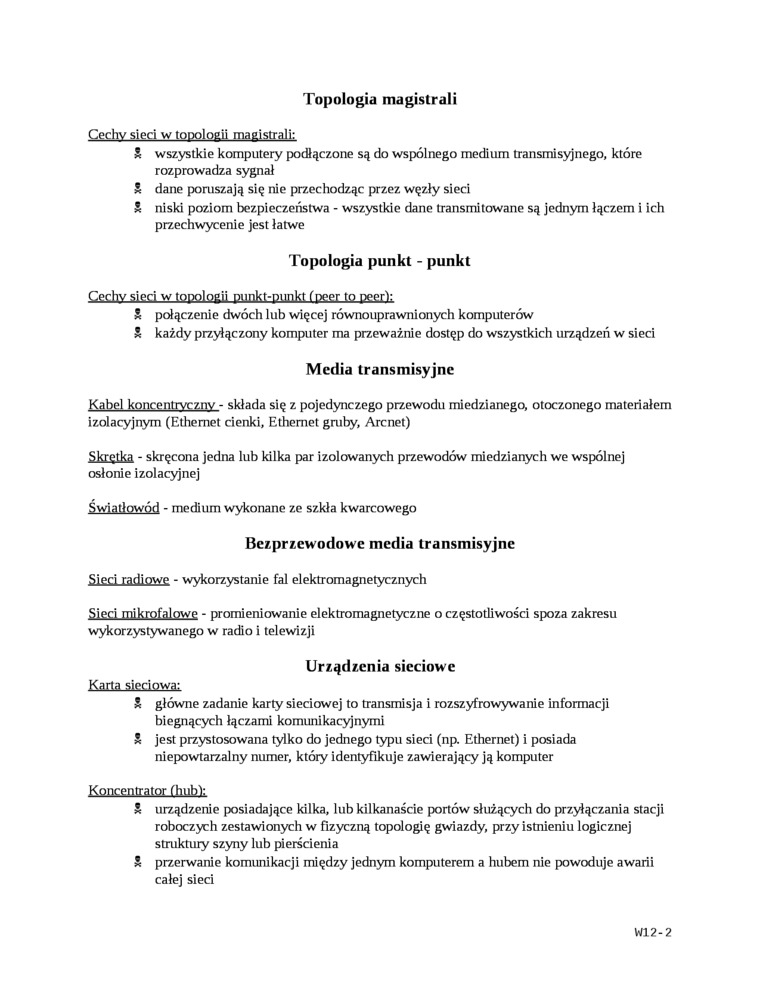 Topologia magistrali

Cechy sieci w topologii magistrali:
- wszystkie komputery podłączone są do wspólnego medium transmisyjnego, które rozprowadza sygnał
- dane poruszają się nie przechodząc przez węzły sieci
- niski poziom bezpieczeństwa - wszystkie dane transmitowane są jednym łączem i ich przechwycenie jest łatwe

Topologia punkt - punkt

Cechy sieci w topologii punkt-punkt (peer to peer):
- połączenie dwóch lub więcej równouprawnionych komputerów
- każdy przyłączony komputer ma przeważnie dostęp do wszystkich urządzeń w sieci

Media transmisyjne

Kabel koncentryczny - składa się z pojedynczego przewodu miedzianego, otoczonego materiałem izolacyjnym (Ethernet cienki, Ethernet gruby, Arcnet)

Skrętka - skręcona jedna lub kilka par izolowanych przewodów miedzianych we wspólnej osłonie izolacyjnej

Światłowód - medium wykonane ze szkła kwarcowego

Bezprzewodowe media transmisyjne

Sieci radiowe - wykorzystanie fal elektromagnetycznych

Sieci mikrofalowe - promieniowanie elektromagnetyczne o częstotliwości spoza zakresu wykorzystywanego w radio i telewizji

Urządzenia sieciowe

Karta sieciowa:
- główne zadanie karty sieciowej to transmisja i rozszyfrowywanie informacji biegnących łączami komunikacyjnymi
- jest przystosowana tylko do jednego typu sieci (np. Ethernet) i posiada niepowtarzalny numer, który identyfikuje zawierający ją komputer

Koncentrator (hub):
- urządzenie posiadające kilka, lub kilkanaście portów służących do przyłączania stacji roboczych zestawionych w fizyczną topologię gwiazdy, przy istnieniu logicznej struktury szyny lub pierścienia
- przerwanie komunikacji między jednym komputerem a hubem nie powoduje awarii całej sieci

W12-2